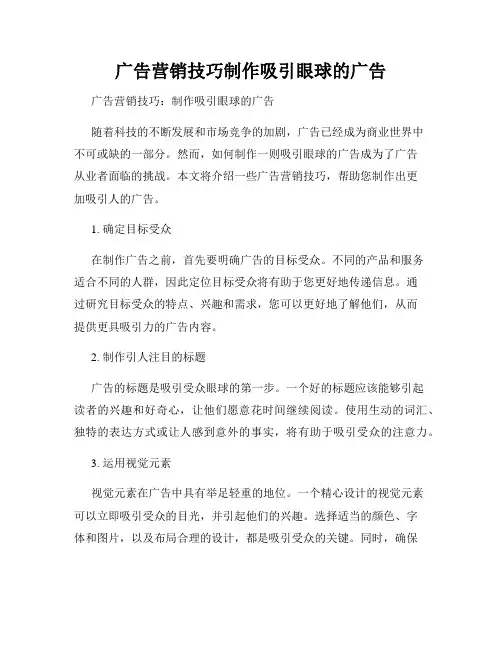 广告营销技巧制作吸引眼球的广告

广告营销技巧：制作吸引眼球的广告

随着科技的不断发展和市场竞争的加剧，广告已经成为商业世界中不可或缺的一部分。然而，如何制作一则吸引眼球的广告成为了广告从业者面临的挑战。本文将介绍一些广告营销技巧，帮助您制作出更加吸引人的广告。

1. 确定目标受众

在制作广告之前，首先要明确广告的目标受众。不同的产品和服务适合不同的人群，因此定位目标受众将有助于您更好地传递信息。通过研究目标受众的特点、兴趣和需求，您可以更好地了解他们，从而提供更具吸引力的广告内容。

2. 制作引人注目的标题

广告的标题是吸引受众眼球的第一步。一个好的标题应该能够引起读者的兴趣和好奇心，让他们愿意花时间继续阅读。使用生动的词汇、独特的表达方式或让人感到意外的事实，将有助于吸引受众的注意力。

3. 运用视觉元素

视觉元素在广告中具有举足轻重的地位。一个精心设计的视觉元素可以立即吸引受众的目光，并引起他们的兴趣。选择适当的颜色、字体和图片，以及布局合理的设计，都是吸引受众的关键。同时，确保